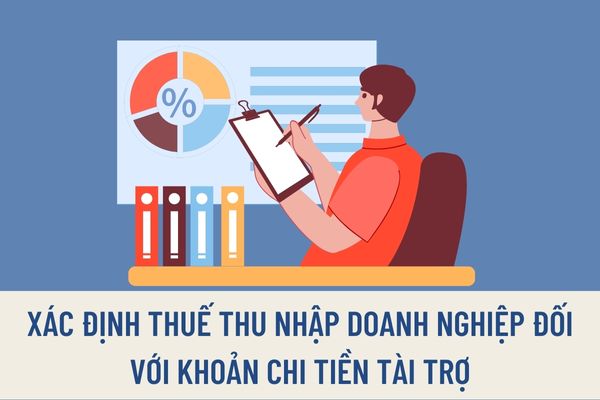 %

XÁC ĐỊNH THUẾ THU NHẬP DOANH NGHIỆP ĐỐI VỚI KHOẢN CHI TIỀN TÀI TRỢ